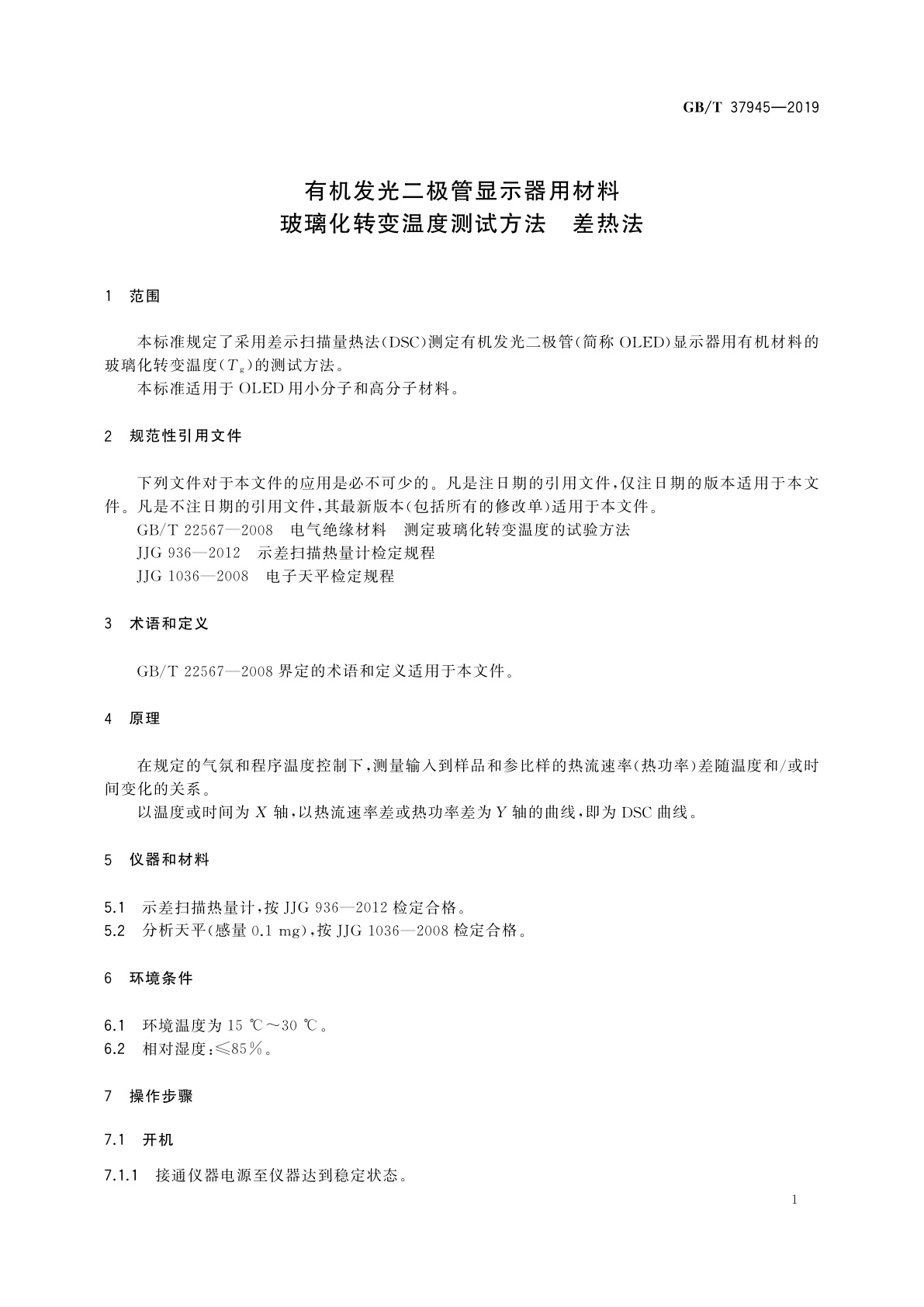 GB/T 37945—2019

有机发光二极管显示器用材料
玻璃化转变温度测试方法　差热法

1　范围

本标准规定了采用差示扫描量热法(DSC)测定有机发光二极管(简称 OLED)显示器用有机材料的玻璃化转变温度($T_g$)的测试方法。
本标准适用于 OLED 用小分子和高分子材料。

2　规范性引用文件

下列文件对于本文件的应用是必不可少的。凡是注日期的引用文件,仅注日期的版本适用于本文件。凡是不注日期的引用文件,其最新版本(包括所有的修改单)适用于本文件。
GB/T 22567—2008　电气绝缘材料　测定玻璃化转变温度的试验方法
JJG 936—2012　示差扫描热量计检定规程
JJG 1036—2008　电子天平检定规程

3　术语和定义

GB/T 22567—2008 界定的术语和定义适用于本文件。

4　原理

在规定的气氛和程序温度控制下,测量输入到样品和参比样的热流速率(热功率)差随温度和/或时间变化的关系。
以温度或时间为 $X$ 轴,以热流速率差或热功率差为 $Y$ 轴的曲线,即为 DSC 曲线。

5　仪器和材料

5.1　示差扫描热量计,按 JJG 936—2012 检定合格。
5.2　分析天平(感量 0.1 mg),按 JJG 1036—2008 检定合格。

6　环境条件

6.1　环境温度为 15 ℃～30 ℃。
6.2　相对湿度:≤85%。

7　操作步骤

7.1　开机

7.1.1　接通仪器电源至仪器达到稳定状态。

1